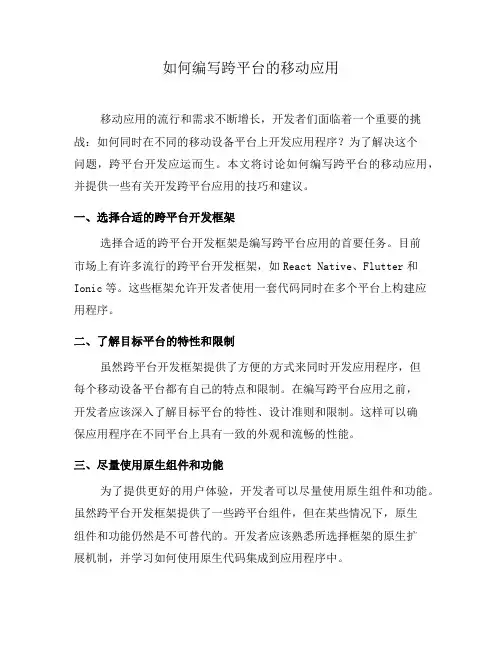 如何编写跨平台的移动应用

移动应用的流行和需求不断增长，开发者们面临着一个重要的挑战：如何同时在不同的移动设备平台上开发应用程序？为了解决这个问题，跨平台开发应运而生。本文将讨论如何编写跨平台的移动应用，并提供一些有关开发跨平台应用的技巧和建议。

一、选择合适的跨平台开发框架

选择合适的跨平台开发框架是编写跨平台应用的首要任务。目前市场上有许多流行的跨平台开发框架，如 React Native、Flutter 和 Ionic 等。这些框架允许开发者使用一套代码同时在多个平台上构建应用程序。

二、了解目标平台的特性和限制

虽然跨平台开发框架提供了方便的方式来同时开发应用程序，但每个移动设备平台都有自己的特点和限制。在编写跨平台应用之前，开发者应该深入了解目标平台的特性、设计准则和限制。这样可以确保应用程序在不同平台上具有一致的外观和流畅的性能。

三、尽量使用原生组件和功能

为了提供更好的用户体验，开发者可以尽量使用原生组件和功能。虽然跨平台开发框架提供了一些跨平台组件，但在某些情况下，原生组件和功能仍然是不可替代的。开发者应该熟悉所选择框架的原生扩展机制，并学习如何使用原生代码集成到应用程序中。